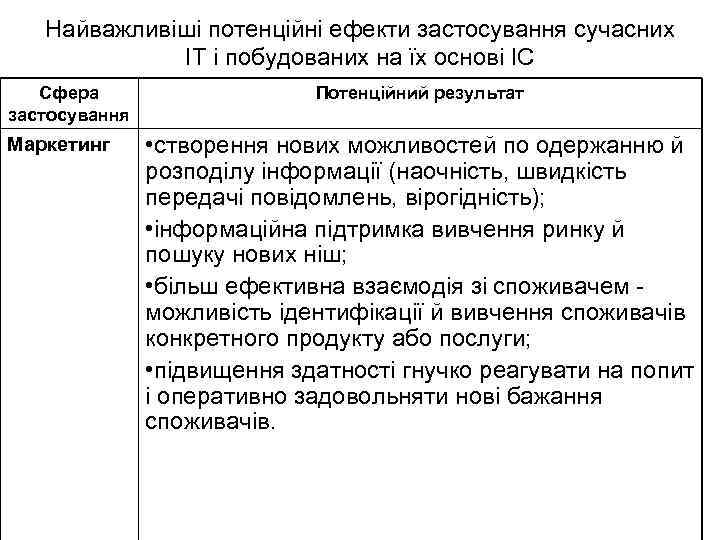 Найважливіші потенційні ефекти застосування сучасних ІТ і побудованих на їх основі ІС

| Сфера застосування | Потенційний результат |
|---|---|
| Маркетинг | •створення нових можливостей по одержанню й розподілу інформації (наочність, швидкість передачі повідомлень, вірогідність); •інформаційна підтримка вивчення ринку й пошуку нових ніш; •більш ефективна взаємодія зі споживачем - можливість ідентифікації й вивчення споживачів конкретного продукту або послуги; •підвищення здатності гнучко реагувати на попит і оперативно задовольняти нові бажання споживачів. |